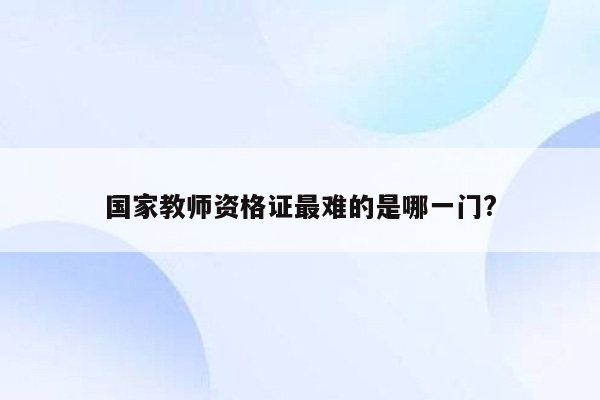 国家教师资格证最难的是哪一门?